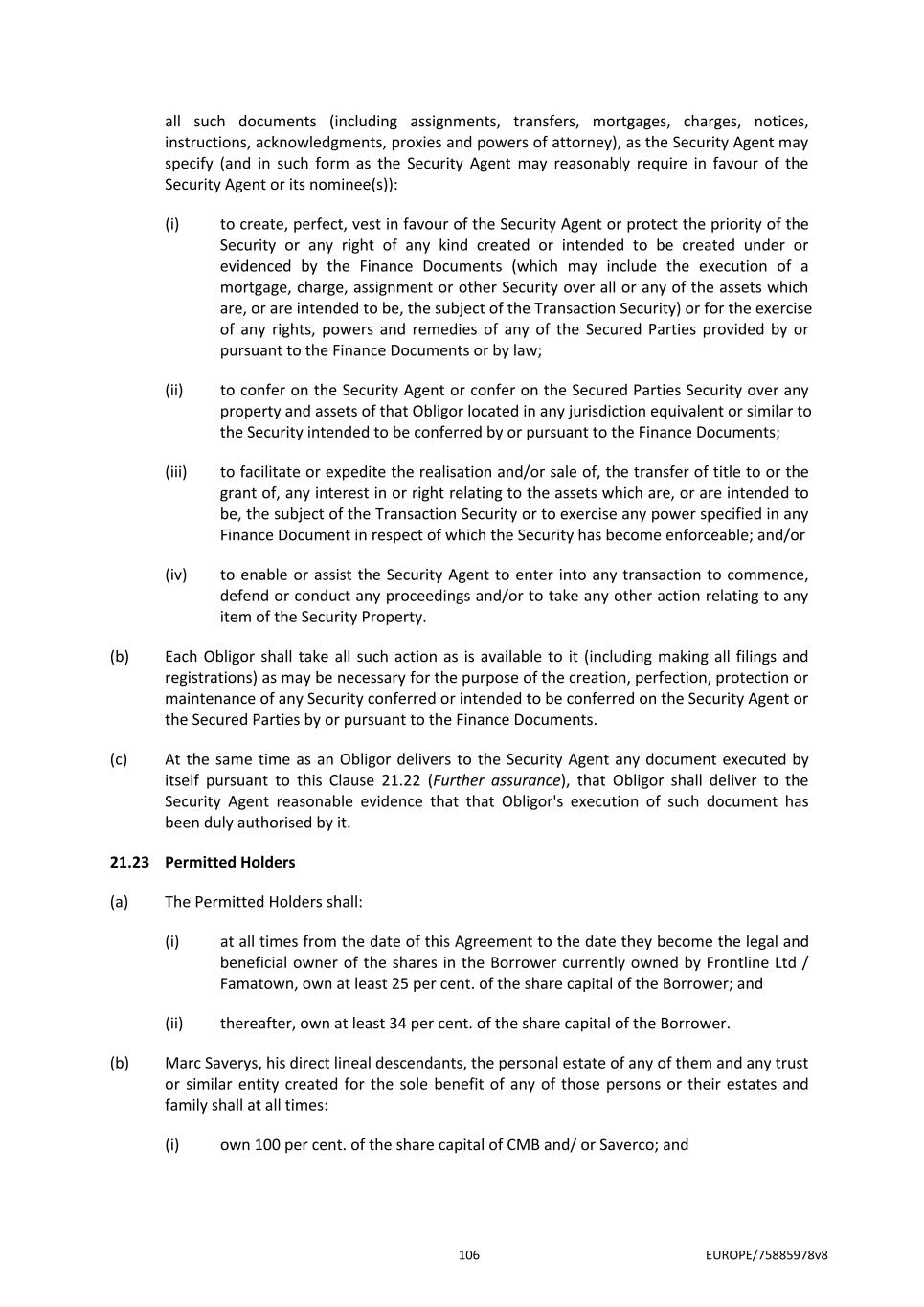 all such documents (including assignments, transfers, mortgages, charges, notices, instructions, acknowledgments, proxies and powers of attorney), as the Security Agent may specify (and in such form as the Security Agent may reasonably require in favour of the Security Agent or its nominee(s)):

(i) to create, perfect, vest in favour of the Security Agent or protect the priority of the Security or any right of any kind created or intended to be created under or evidenced by the Finance Documents (which may include the execution of a mortgage, charge, assignment or other Security over all or any of the assets which are, or are intended to be, the subject of the Transaction Security) or for the exercise of any rights, powers and remedies of any of the Secured Parties provided by or pursuant to the Finance Documents or by law;

(ii) to confer on the Security Agent or confer on the Secured Parties Security over any property and assets of that Obligor located in any jurisdiction equivalent or similar to the Security intended to be conferred by or pursuant to the Finance Documents;

(iii) to facilitate or expedite the realisation and/or sale of, the transfer of title to or the grant of, any interest in or right relating to the assets which are, or are intended to be, the subject of the Transaction Security or to exercise any power specified in any Finance Document in respect of which the Security has become enforceable; and/or

(iv) to enable or assist the Security Agent to enter into any transaction to commence, defend or conduct any proceedings and/or to take any other action relating to any item of the Security Property.

(b) Each Obligor shall take all such action as is available to it (including making all filings and registrations) as may be necessary for the purpose of the creation, perfection, protection or maintenance of any Security conferred or intended to be conferred on the Security Agent or the Secured Parties by or pursuant to the Finance Documents.

(c) At the same time as an Obligor delivers to the Security Agent any document executed by itself pursuant to this Clause 21.22 (Further assurance), that Obligor shall deliver to the Security Agent reasonable evidence that that Obligor's execution of such document has been duly authorised by it.

21.23 Permitted Holders

(a) The Permitted Holders shall:

(i) at all times from the date of this Agreement to the date they become the legal and beneficial owner of the shares in the Borrower currently owned by Frontline Ltd / Famatown, own at least 25 per cent. of the share capital of the Borrower; and

(ii) thereafter, own at least 34 per cent. of the share capital of the Borrower.

(b) Marc Saverys, his direct lineal descendants, the personal estate of any of them and any trust or similar entity created for the sole benefit of any of those persons or their estates and family shall at all times:

(i) own 100 per cent. of the share capital of CMB and/ or Saverco; and

106 EUROPE/75885978v8